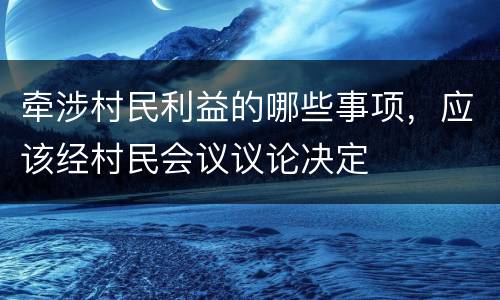 牵涉村民利益的哪些事项，应该经村民会议议论决定